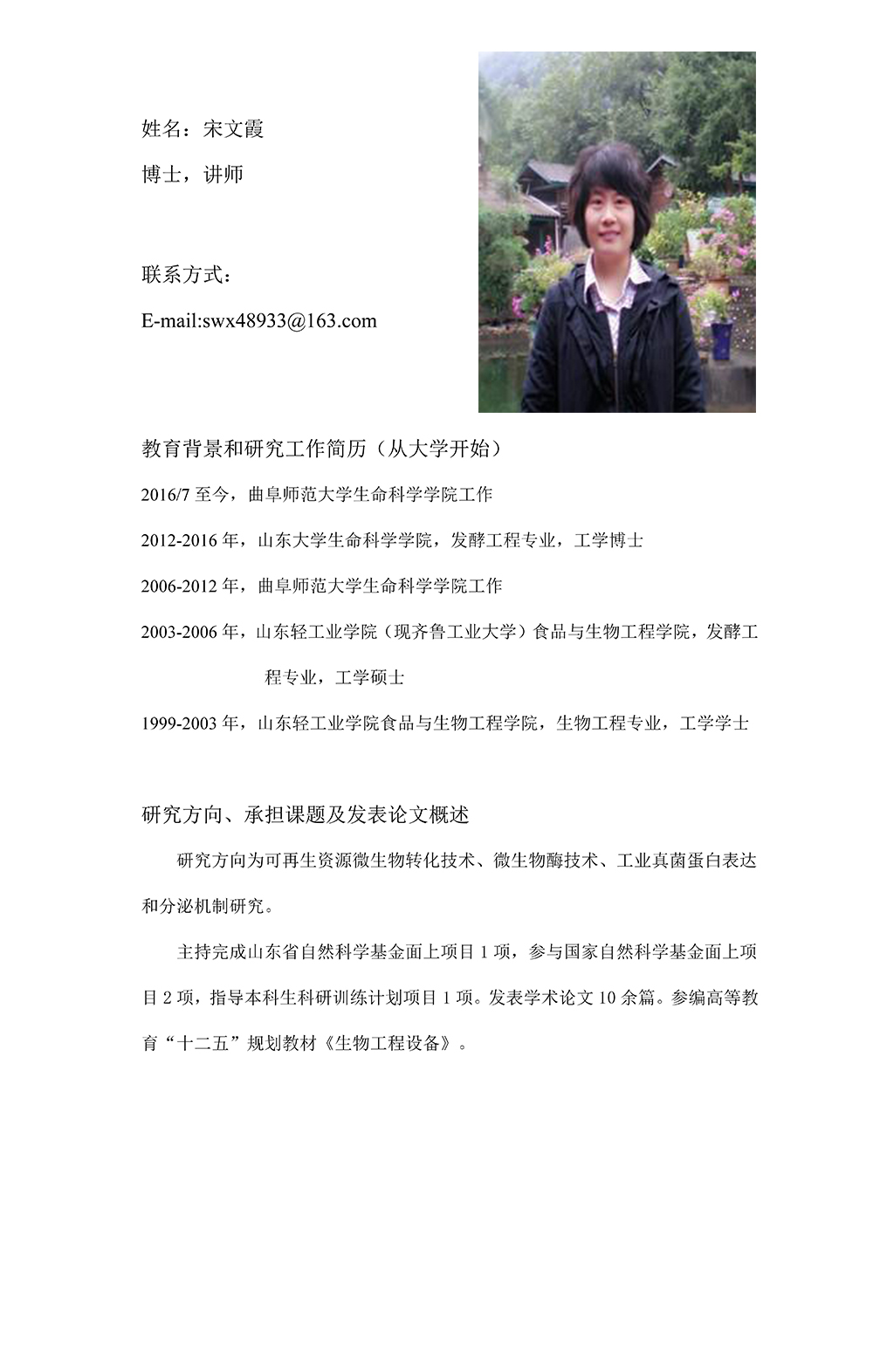 姓名：宋文霞

博士，讲师

联系方式：

E-mail:swx48933@163.com

教育背景和研究工作简历（从大学开始）

2016/7 至今，曲阜师范大学生命科学学院工作

2012-2016 年，山东大学生命科学学院，发酵工程专业，工学博士

2006-2012 年，曲阜师范大学生命科学学院工作

2003-2006 年，山东轻工业学院（现齐鲁工业大学）食品与生物工程学院，发酵工程专业，工学硕士

1999-2003 年，山东轻工业学院食品与生物工程学院，生物工程专业，工学学士

研究方向、承担课题及发表论文概述

研究方向为可再生资源微生物转化技术、微生物酶技术、工业真菌蛋白表达和分泌机制研究。

主持完成山东省自然科学基金面上项目 1 项，参与国家自然科学基金面上项目 2 项，指导本科生科研训练计划项目 1 项。发表学术论文 10 余篇。参编高等教育“十二五”规划教材《生物工程设备》。